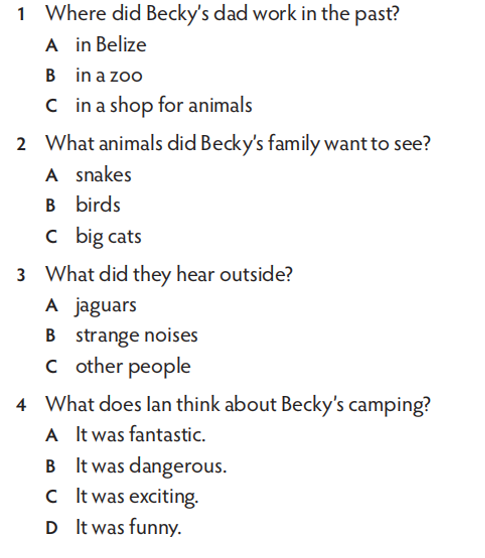 1 Where did Becky's dad work in the past?
A in Belize
B in a zoo
C in a shop for animals

2 What animals did Becky's family want to see?
A snakes
B birds
C big cats

3 What did they hear outside?
A jaguars
B strange noises
C other people

4 What does Ian think about Becky's camping?
A It was fantastic.
B It was dangerous.
C It was exciting.
D It was funny.